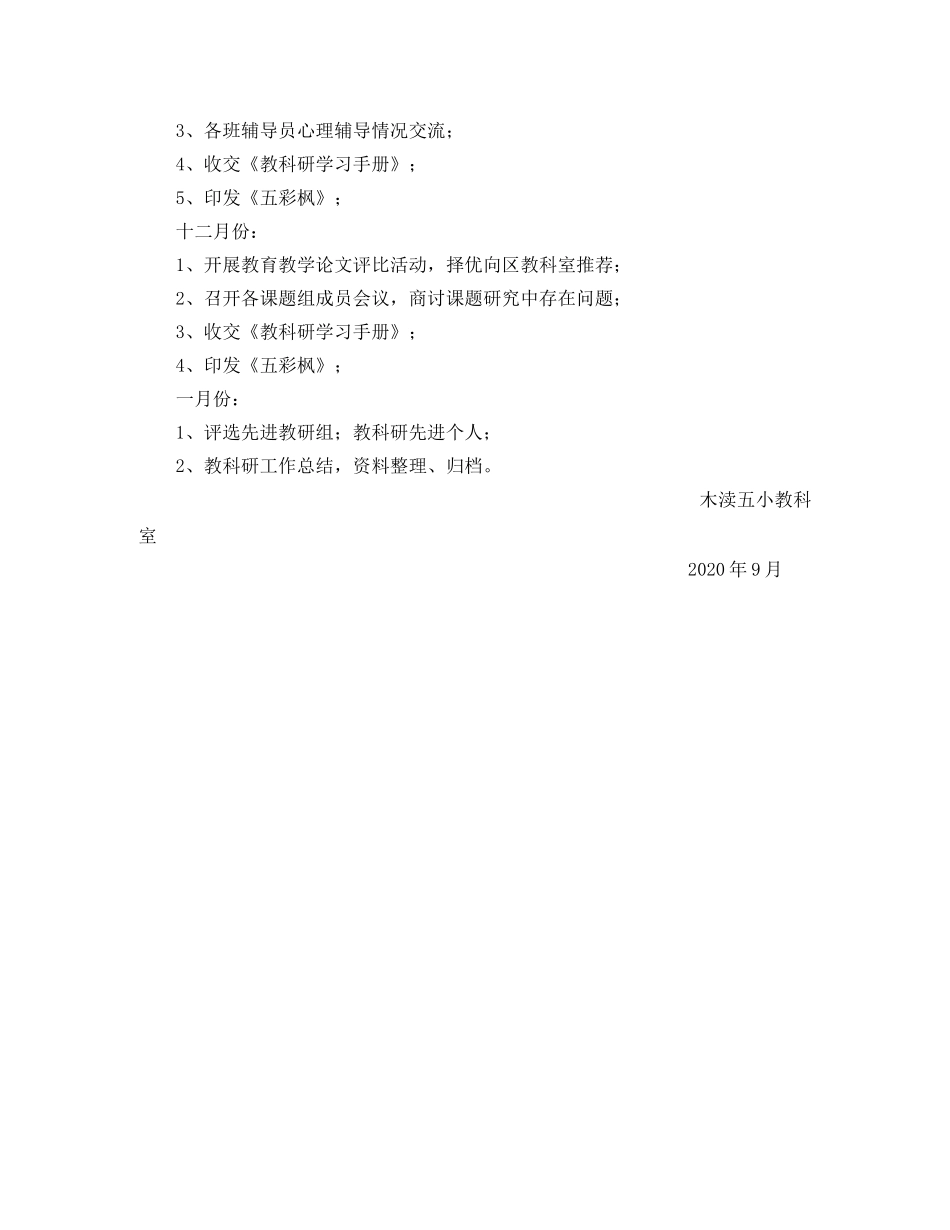 3、各班辅导员心理辅导情况交流；

4、收交《教科研学习手册》；

5、印发《五彩枫》；

十二月份：

1、开展教育教学论文评比活动，择优向区教科室推荐；

2、召开各课题组成员会议，商讨课题研究中存在问题；

3、收交《教科研学习手册》；

4、印发《五彩枫》；

一月份：

1、评选先进教研组；教科研先进个人；

2、教科研工作总结，资料整理、归档。

木渎五小教科室

2020年9月